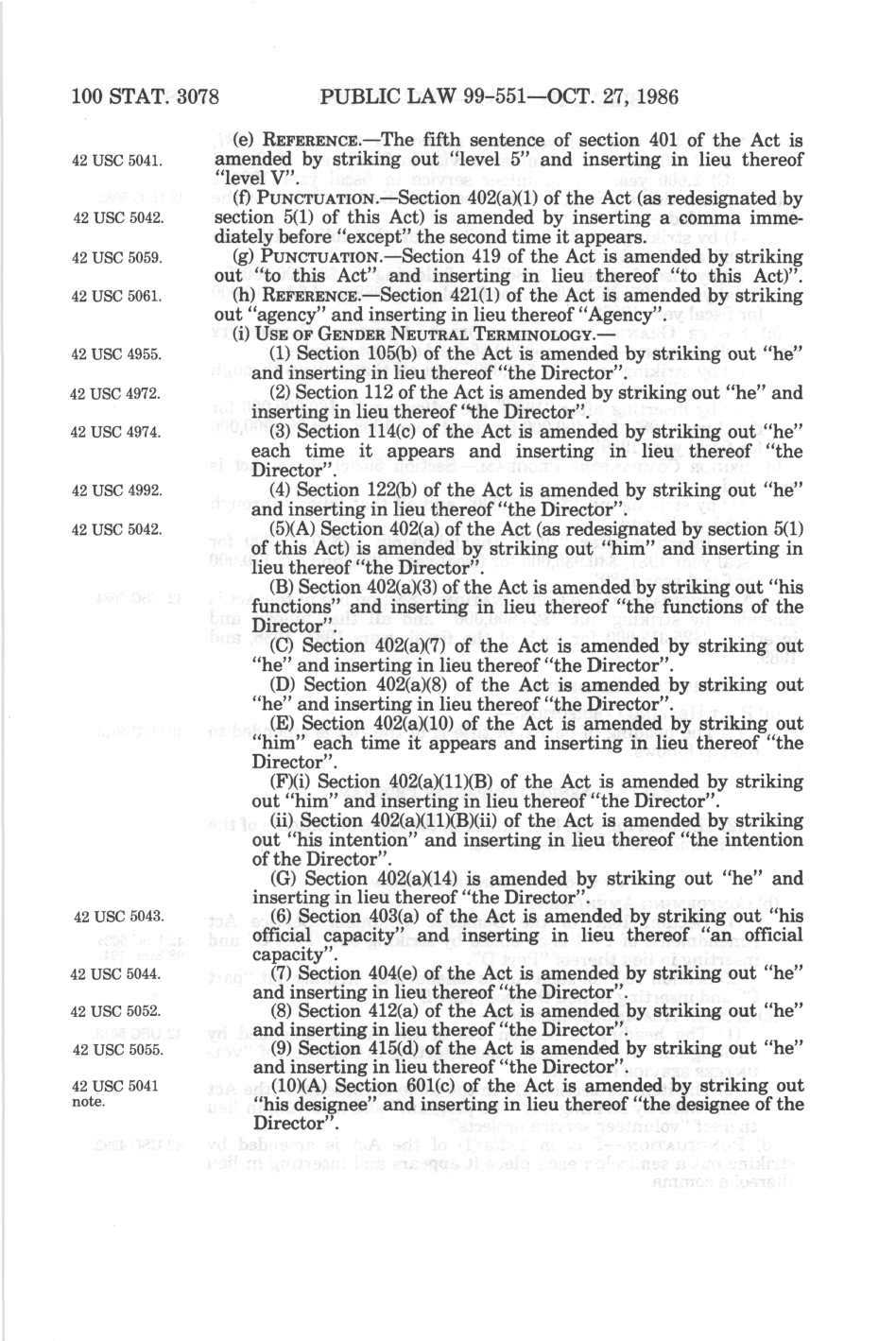 100 STAT. 3078 PUBLIC LAW 99-551—OCT. 27, 1986

42 USC 5041.

(e) REFERENCE.—The fifth sentence of section 401 of the Act is amended by striking out "level 5" and inserting in lieu thereof "level V".

42 USC 5042.

(f) PUNCTUATION.—Section 402(a)(1) of the Act (as redesignated by section 5(1) of this Act) is amended by inserting a comma immediately before "except" the second time it appears.

42 USC 5059.

(g) PUNCTUATION.—Section 419 of the Act is amended by striking out "to this Act" and inserting in lieu thereof "to this Act)".

42 USC 5061.

(h) REFERENCE.—Section 421(1) of the Act is amended by striking out "agency" and inserting in lieu thereof "Agency".

(i) USE OF GENDER NEUTRAL TERMINOLOGY.—

42 USC 4955.

(1) Section 105(b) of the Act is amended by striking out "he" and inserting in lieu thereof "the Director".

42 USC 4972.

(2) Section 112 of the Act is amended by striking out "he" and inserting in lieu thereof "the Director".

42 USC 4974.

(3) Section 114(c) of the Act is amended by striking out "he" each time it appears and inserting in lieu thereof "the Director".

42 USC 4992.

(4) Section 122(b) of the Act is amended by striking out "he" and inserting in lieu thereof "the Director".

42 USC 5042.

(5)(A) Section 402(a) of the Act (as redesignated by section 5(1) of this Act) is amended by striking out "him" and inserting in lieu thereof "the Director".

(B) Section 402(a)(3) of the Act is amended by striking out "his functions" and inserting in lieu thereof "the functions of the Director".

(C) Section 402(a)(7) of the Act is amended by striking out "he" and inserting in lieu thereof "the Director".

(D) Section 402(a)(8) of the Act is amended by striking out "he" and inserting in lieu thereof "the Director".

(E) Section 402(a)(10) of the Act is amended by striking out "him" each time it appears and inserting in lieu thereof "the Director".

(F)(i) Section 402(a)(11)(B) of the Act is amended by striking out "him" and inserting in lieu thereof "the Director".

(ii) Section 402(a)(11)(B)(ii) of the Act is amended by striking out "his intention" and inserting in lieu thereof "the intention of the Director".

(G) Section 402(a)(14) is amended by striking out "he" and inserting in lieu thereof "the Director".

42 USC 5043.

(6) Section 403(a) of the Act is amended by striking out "his official capacity" and inserting in lieu thereof "an official capacity".

42 USC 5044.

(7) Section 404(e) of the Act is amended by striking out "he" and inserting in lieu thereof "the Director".

42 USC 5052.

(8) Section 412(a) of the Act is amended by striking out "he" and inserting in lieu thereof "the Director".

42 USC 5055.

(9) Section 415(d) of the Act is amended by striking out "he" and inserting in lieu thereof "the Director".

42 USC 5041 note.

(10)(A) Section 601(c) of the Act is amended by striking out "his designee" and inserting in lieu thereof "the designee of the Director".